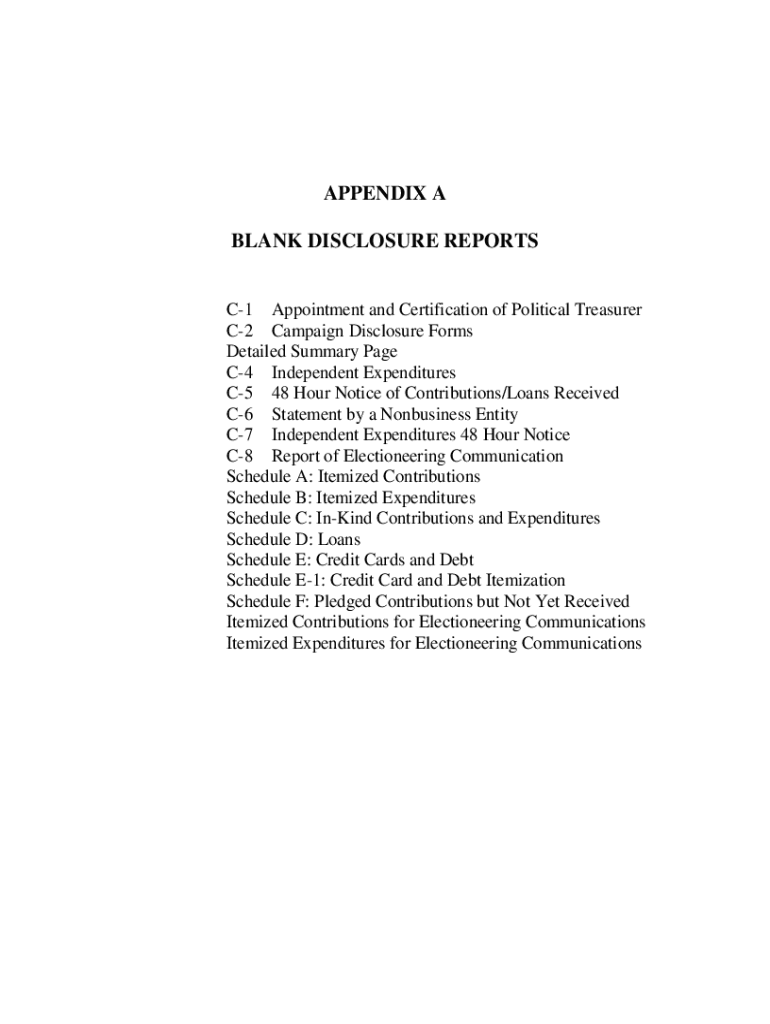 APPENDIX A

BLANK DISCLOSURE REPORTS

C-1 Appointment and Certification of Political Treasurer
C-2 Campaign Disclosure Forms
Detailed Summary Page
C-4 Independent Expenditures
C-5 48 Hour Notice of Contributions/Loans Received
C-6 Statement by a Nonbusiness Entity
C-7 Independent Expenditures 48 Hour Notice
C-8 Report of Electioneering Communication
Schedule A: Itemized Contributions
Schedule B: Itemized Expenditures
Schedule C: In-Kind Contributions and Expenditures
Schedule D: Loans
Schedule E: Credit Cards and Debt
Schedule E-1: Credit Card and Debt Itemization
Schedule F: Pledged Contributions but Not Yet Received
Itemized Contributions for Electioneering Communications
Itemized Expenditures for Electioneering Communications